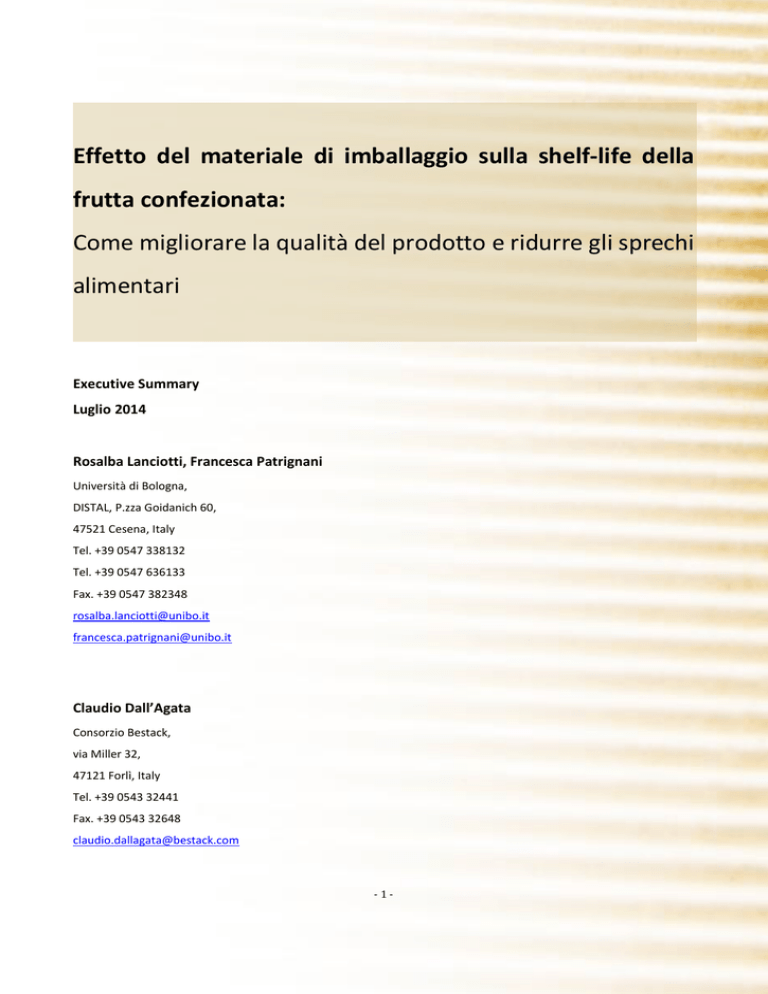 Effetto del materiale di imballaggio sulla shelf-life della frutta confezionata:
Come migliorare la qualità del prodotto e ridurre gli sprechi alimentari

Executive Summary
Luglio 2014

Rosalba Lanciotti, Francesca Patrignani
Università di Bologna,
DISTAL, P.zza Goidanich 60,
47521 Cesena, Italy
Tel. +39 0547 338132
Tel. +39 0547 636133
Fax. +39 0547 382348
rosalba.lanciotti@unibo.it
francesca.patrignani@unibo.it

Claudio Dall'Agata
Consorzio Bestack,
via Miller 32,
47121 Forlì, Italy
Tel. +39 0543 32441
Fax. +39 0543 32648
claudio.dallagata@bestack.com

- 1 -